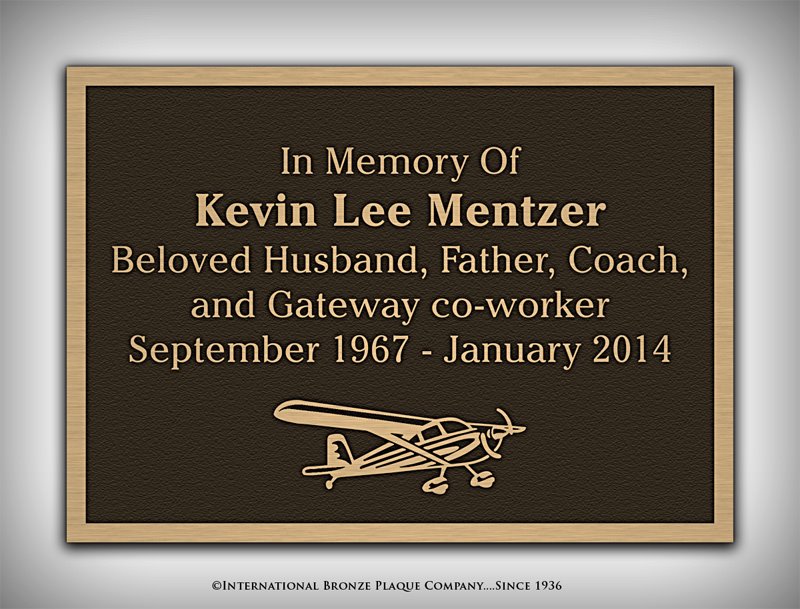 In Memory Of
Kevin Lee Mentzer
Beloved Husband, Father, Coach, and Gateway co-worker
September 1967 - January 2014

©International Bronze Plaque Company....Since 1936